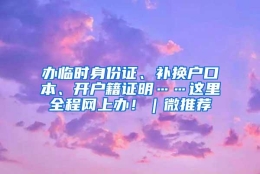 办临时身份证、补换户口本、开户籍证明……这里全程网上办！｜微推荐